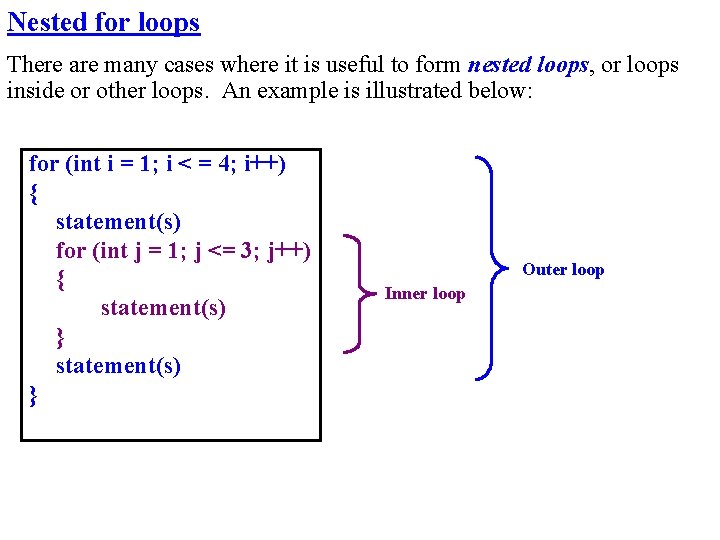 Nested for loops

There are many cases where it is useful to form nested loops, or loops inside or other loops. An example is illustrated below:

for (int i = 1; i < = 4; i++)
{
statement(s)
for (int j = 1; j <= 3; j++)
{
statement(s)
}
statement(s)
}

Inner loop

Outer loop